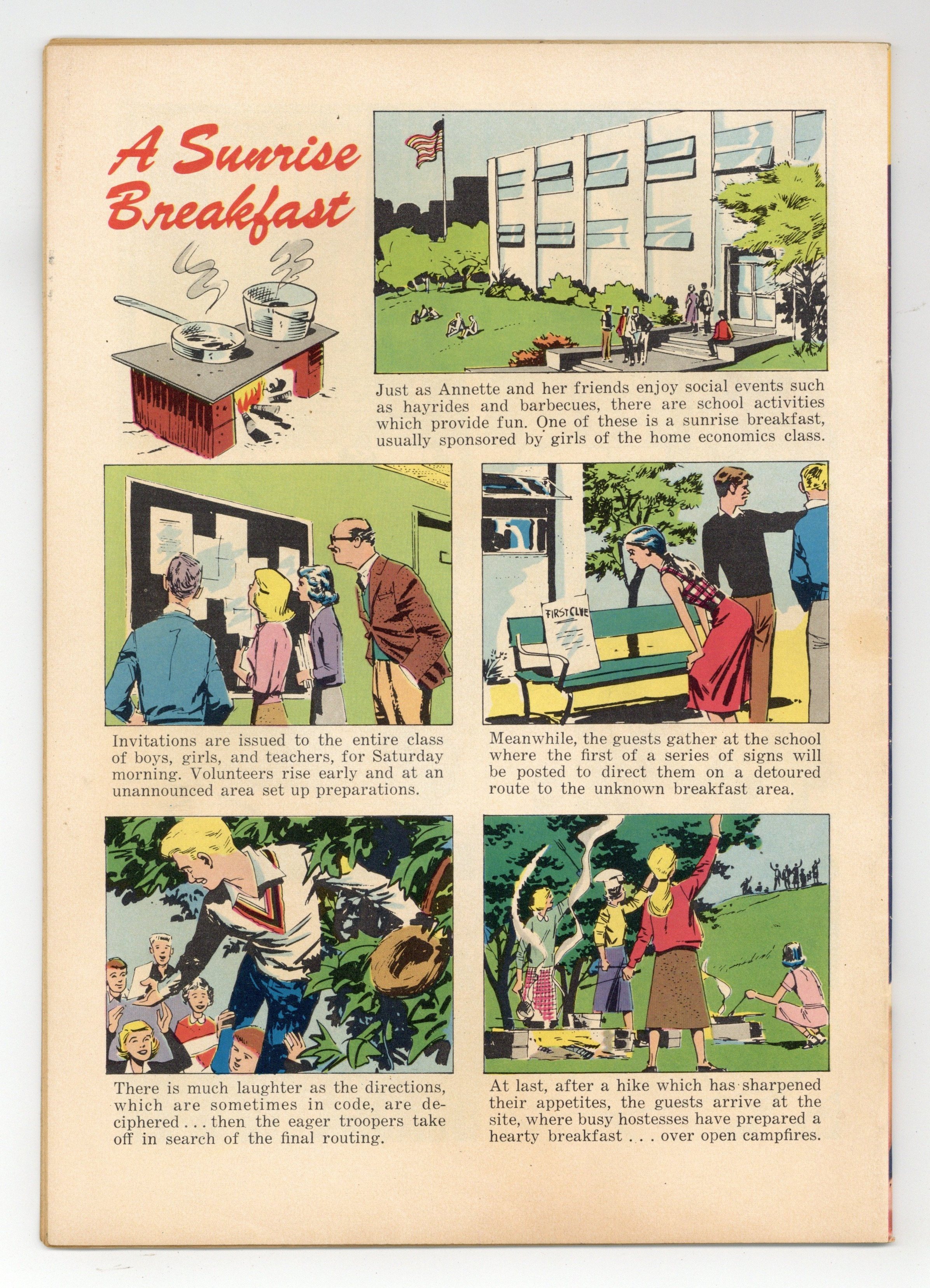 A Sunrise Breakfast

Just as Annette and her friends enjoy social events such as hayrides and barbecues, there are school activities which provide fun. One of these is a sunrise breakfast, usually sponsored by girls of the home economics class.

Invitations are issued to the entire class of boys, girls, and teachers, for Saturday morning. Volunteers rise early and at an unannounced area set up preparations.

FIRST CLUE

Meanwhile, the guests gather at the school where the first of a series of signs will be posted to direct them on a detoured route to the unknown breakfast area.

There is much laughter as the directions, which are sometimes in code, are deciphered . . . then the eager troopers take off in search of the final routing.

At last, after a hike which has sharpened their appetites, the guests arrive at the site, where busy hostesses have prepared a hearty breakfast . . . over open campfires.